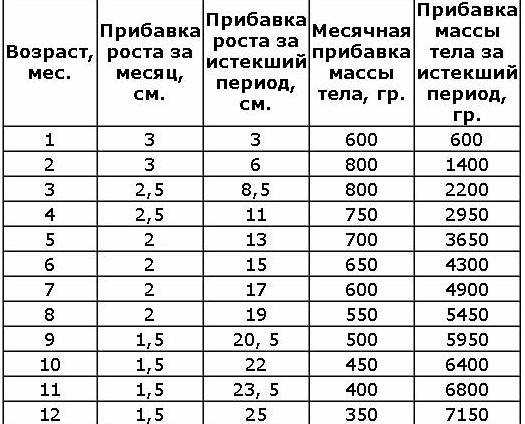 | Возраст, мес. | Прибавка роста за месяц, см. | Прибавка роста за истекший период, см. | Месячная прибавка массы тела, гр. | Прибавка массы тела за истекший период, гр. |
|---|---|---|---|---|
| 1 | 3 | 3 | 600 | 600 |
| 2 | 3 | 6 | 800 | 1400 |
| 3 | 2,5 | 8,5 | 800 | 2200 |
| 4 | 2,5 | 11 | 750 | 2950 |
| 5 | 2 | 13 | 700 | 3650 |
| 6 | 2 | 15 | 650 | 4300 |
| 7 | 2 | 17 | 600 | 4900 |
| 8 | 2 | 19 | 550 | 5450 |
| 9 | 1,5 | 20, 5 | 500 | 5950 |
| 10 | 1,5 | 22 | 450 | 6400 |
| 11 | 1,5 | 23, 5 | 400 | 6800 |
| 12 | 1,5 | 25 | 350 | 7150 |